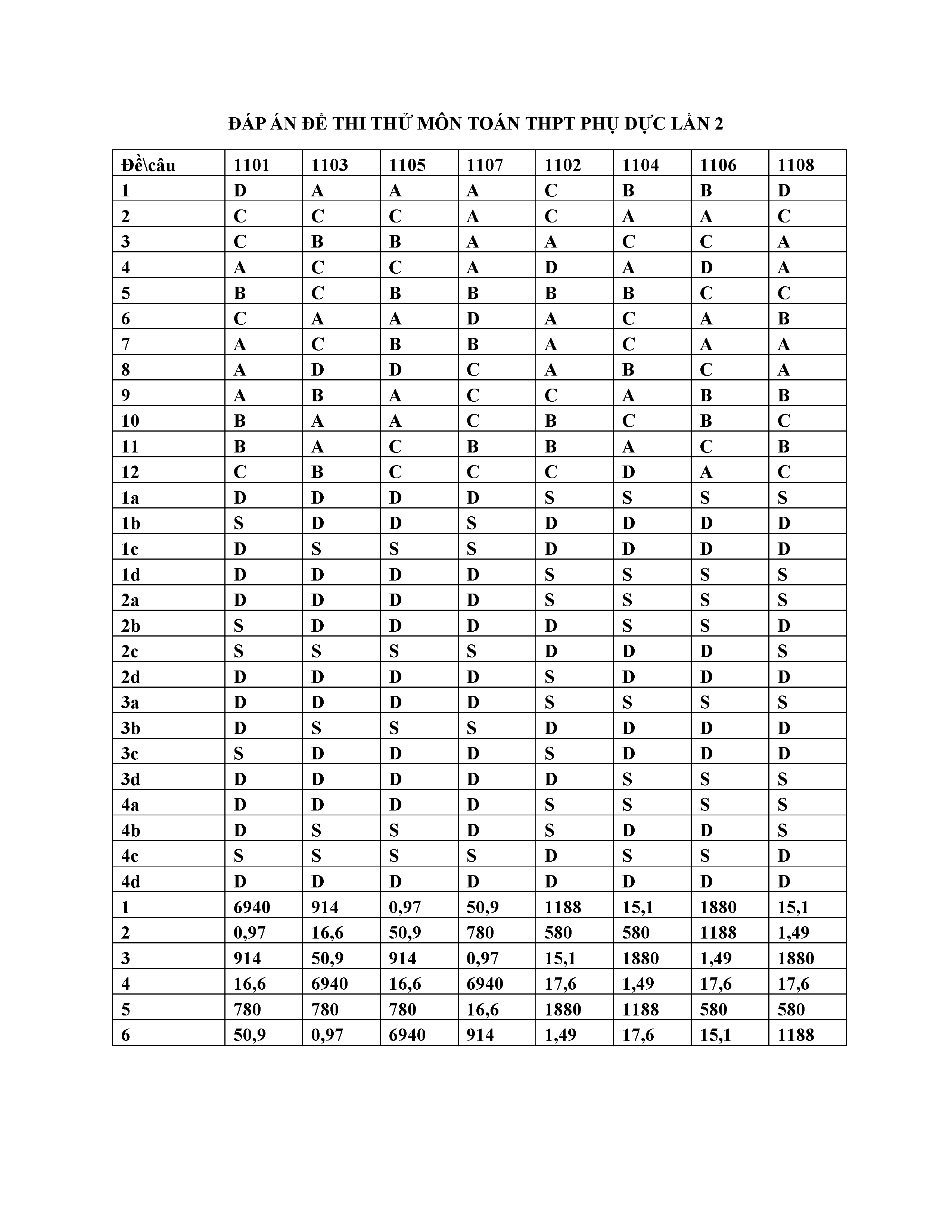 ĐÁP ÁN ĐỀ THI THỬ MÔN TOÁN THPT PHỤ DỰC LẦN 2

| Đề\câu | 1101 | 1103 | 1105 | 1107 | 1102 | 1104 | 1106 | 1108 |
|---|---|---|---|---|---|---|---|---|
| 1 | D | A | A | A | C | B | B | D |
| 2 | C | C | C | A | C | A | A | C |
| 3 | C | B | B | A | A | C | C | A |
| 4 | A | C | C | A | D | A | D | A |
| 5 | B | C | B | B | B | B | C | C |
| 6 | C | A | A | D | A | C | A | B |
| 7 | A | C | B | B | A | C | A | A |
| 8 | A | D | D | C | A | B | C | A |
| 9 | A | B | A | C | C | A | B | B |
| 10 | B | A | A | C | B | C | B | C |
| 11 | B | A | C | B | B | A | C | B |
| 12 | C | B | C | C | C | D | A | C |
| 1a | D | D | D | D | S | S | S | S |
| 1b | S | D | D | S | D | D | D | D |
| 1c | D | S | S | S | D | D | D | D |
| 1d | D | D | D | D | S | S | S | S |
| 2a | D | D | D | D | S | S | S | S |
| 2b | S | D | D | D | D | S | S | D |
| 2c | S | S | S | S | D | D | D | S |
| 2d | D | D | D | D | S | D | D | D |
| 3a | D | D | D | D | S | S | S | S |
| 3b | D | S | S | S | D | D | D | D |
| 3c | S | D | D | D | S | D | D | D |
| 3d | D | D | D | D | D | S | S | S |
| 4a | D | D | D | D | S | S | S | S |
| 4b | D | S | S | D | S | D | D | S |
| 4c | S | S | S | S | D | S | S | D |
| 4d | D | D | D | D | D | D | D | D |
| 1 | 6940 | 914 | 0,97 | 50,9 | 1188 | 15,1 | 1880 | 15,1 |
| 2 | 0,97 | 16,6 | 50,9 | 780 | 580 | 580 | 1188 | 1,49 |
| 3 | 914 | 50,9 | 914 | 0,97 | 15,1 | 1880 | 1,49 | 1880 |
| 4 | 16,6 | 6940 | 16,6 | 6940 | 17,6 | 1,49 | 17,6 | 17,6 |
| 5 | 780 | 780 | 780 | 16,6 | 1880 | 1188 | 580 | 580 |
| 6 | 50,9 | 0,97 | 6940 | 914 | 1,49 | 17,6 | 15,1 | 1188 |